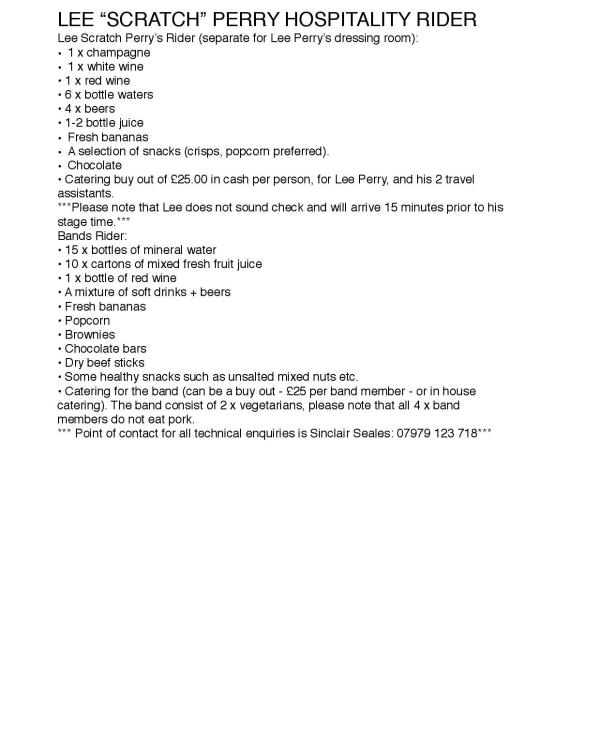 LEE “SCRATCH” PERRY HOSPITALITY RIDER

Lee Scratch Perry’s Rider (separate for Lee Perry’s dressing room):
• 1 x champagne
• 1 x white wine
• 1 x red wine
• 6 x bottle waters
• 4 x beers
• 1-2 bottle juice
• Fresh bananas
• A selection of snacks (crisps, popcorn preferred).
• Chocolate
• Catering buy out of £25.00 in cash per person, for Lee Perry, and his 2 travel assistants.
***Please note that Lee does not sound check and will arrive 15 minutes prior to his stage time.***

Bands Rider:
• 15 x bottles of mineral water
• 10 x cartons of mixed fresh fruit juice
• 1 x bottle of red wine
• A mixture of soft drinks + beers
• Fresh bananas
• Popcorn
• Brownies
• Chocolate bars
• Dry beef sticks
• Some healthy snacks such as unsalted mixed nuts etc.
• Catering for the band (can be a buy out - £25 per band member - or in house catering). The band consist of 2 x vegetarians, please note that all 4 x band members do not eat pork.
*** Point of contact for all technical enquiries is Sinclair Seales: 07979 123 718***